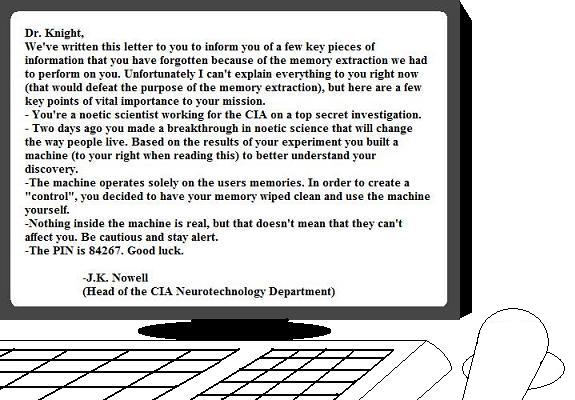 Dr. Knight,
We've written this letter to you to inform you of a few key pieces of information that you have forgotten because of the memory extraction we had to perform on you. Unfortunately I can't explain everything to you right now (that would defeat the purpose of the memory extraction), but here are a few key points of vital importance to your mission.
- You're a noetic scientist working for the CIA on a top secret investigation.
- Two days ago you made a breakthrough in noetic science that will change the way people live. Based on the results of your experiment you built a machine (to your right when reading this) to better understand your discovery.
-The machine operates solely on the users memories. In order to create a "control", you decided to have your memory wiped clean and use the machine yourself.
-Nothing inside the machine is real, but that doesn't mean that they can't affect you. Be cautious and stay alert.
-The PIN is 84267. Good luck.

-J.K. Nowell
(Head of the CIA Neurotechnology Department)